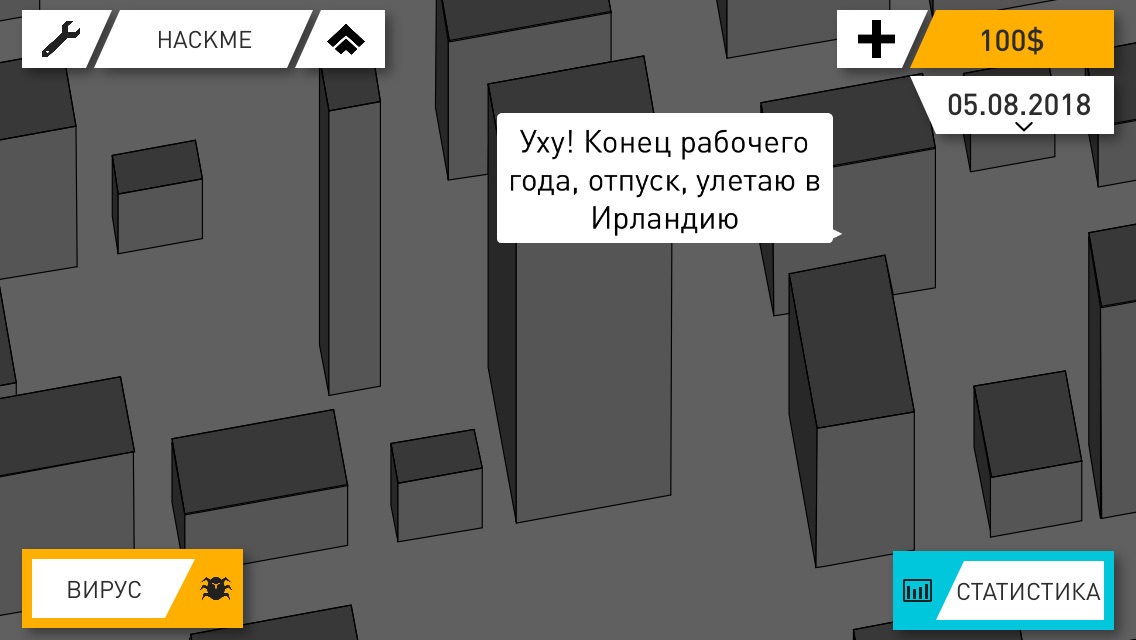 HACKME

100$

05.08.2018

Уху! Конец рабочего года, отпуск, улетаю в Ирландию

ВИРУС

СТАТИСТИКА